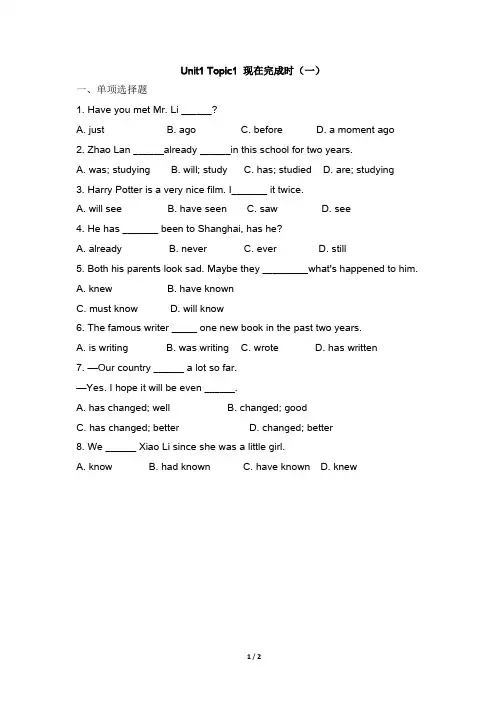 Unit1 Topic1 现在完成时（一）

一、单项选择题

1. Have you met Mr. Li ______?

A. just B. ago C. before D. a moment ago

2. Zhao Lan ______already ______in this school for two years.

A. was; studying B. will; study C. has; studied D. are; studying

3. Harry Potter is a very nice film. I_______ it twice.

A. will see B. have seen C. saw D. see

4. He has _______ been to Shanghai, has he?

A. already B. never C. ever D. still

5. Both his parents look sad. Maybe they _________what's happened to him.

A. knew B. have known

C. must know D. will know

6. The famous writer _____ one new book in the past two years.

A. is writing B. was writing C. wrote D. has written

7. —Our country ______ a lot so far.

—Yes. I hope it will be even ______.

A. has changed; well B. changed; good

C. has changed; better D. changed; better

8. We ______ Xiao Li since she was a little girl.

A. know B. had known C. have known D. knew

1 / 2